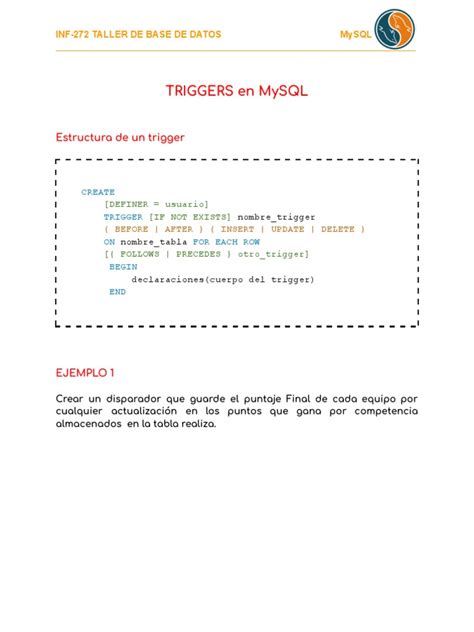 INF-272 TALLER DE BASE DE DATOS

MySQL

TRIGGERS en MySQL

Estructura de un trigger

CREATE
    [DEFINER = usuario]
    TRIGGER [IF NOT EXISTS] nombre_trigger
    { BEFORE | AFTER } { INSERT | UPDATE | DELETE }
    ON nombre_tabla FOR EACH ROW
    [{ FOLLOWS | PRECEDES } otro_trigger]
     BEGIN
         declaraciones(cuerpo del trigger)
     END

EJEMPLO 1

Crear un disparador que guarde el puntaje Final de cada equipo por cualquier actualización en los puntos que gana por competencia almacenados en la tabla realiza.